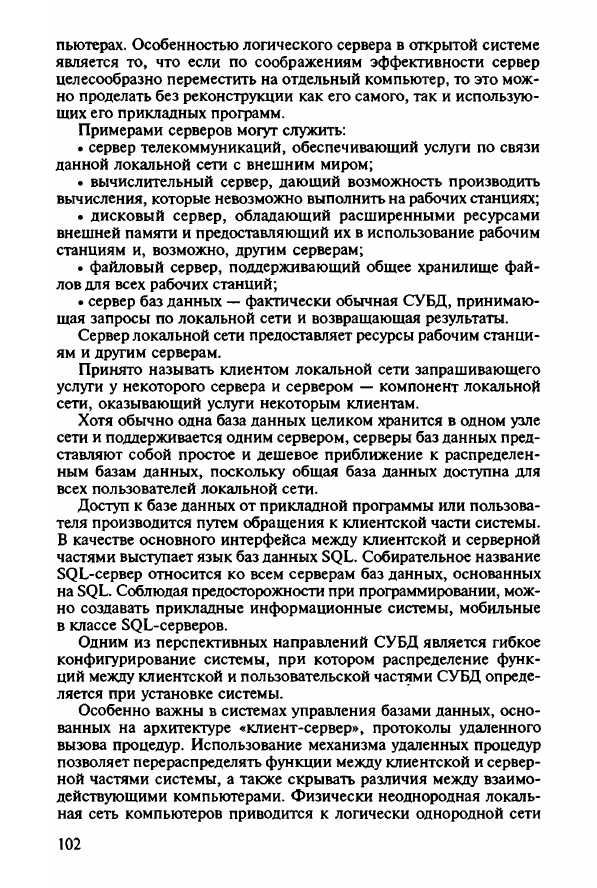 пьютерах. Особенностью логического сервера в открытой системе является то, что если по соображениям эффективности сервер целесообразно переместить на отдельный компьютер, то это можно проделать без реконструкции как его самого, так и использующих его прикладных программ.

Примерами серверов могут служить:

• сервер телекоммуникаций, обеспечивающий услуги по связи данной локальной сети с внешним миром;

• вычислительный сервер, дающий возможность производить вычисления, которые невозможно выполнить на рабочих станциях;

• дисковый сервер, обладающий расширенными ресурсами внешней памяти и предоставляющий их в использование рабочим станциям и, возможно, другим серверам;

• файловый сервер, поддерживающий общее хранилище файлов для всех рабочих станций;

• сервер баз данных — фактически обычная СУБД, принимающая запросы по локальной сети и возвращающая результаты.

Сервер локальной сети предоставляет ресурсы рабочим станциям и другим серверам.

Принято называть клиентом локальной сети запрашивающего услуги у некоторого сервера и сервером — компонент локальной сети, оказывающий услуги некоторым клиентам.

Хотя обычно одна база данных целиком хранится в одном узле сети и поддерживается одним сервером, серверы баз данных представляют собой простое и дешевое приближение к распределенным базам данных, поскольку общая база данных доступна для всех пользователей локальной сети.

Доступ к базе данных от прикладной программы или пользователя производится путем обращения к клиентской части системы. В качестве основного интерфейса между клиентской и серверной частями выступает язык баз данных SQL. Собирательное название SQL-сервер относится ко всем серверам баз данных, основанных на SQL. Соблюдая предосторожности при программировании, можно создавать прикладные информационные системы, мобильные в классе SQL-серверов.

Одним из перспективных направлений СУБД является гибкое конфигурирование системы, при котором распределение функций между клиентской и пользовательской частями СУБД определяется при установке системы.

Особенно важны в системах управления базами данных, основанных на архитектуре «клиент-сервер», протоколы удаленного вызова процедур. Использование механизма удаленных процедур позволяет перераспределять функции между клиентской и серверной частями системы, а также скрывать различия между взаимодействующими компьютерами. Физически неоднородная локальная сеть компьютеров приводится к логически однородной сети

102